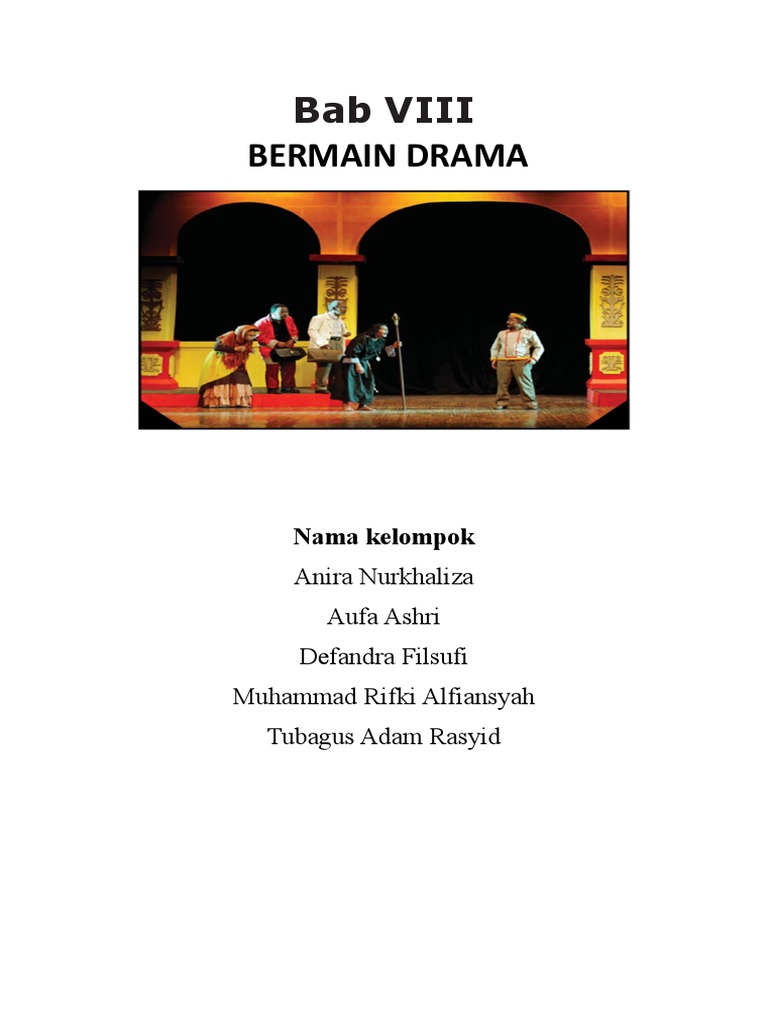 Bab VIII
BERMAIN DRAMA

Nama kelompok
Anira Nurkhaliza
Aufa Ashri
Defandra Filsufi
Muhammad Rifki Alfiansyah
Tubagus Adam Rasyid